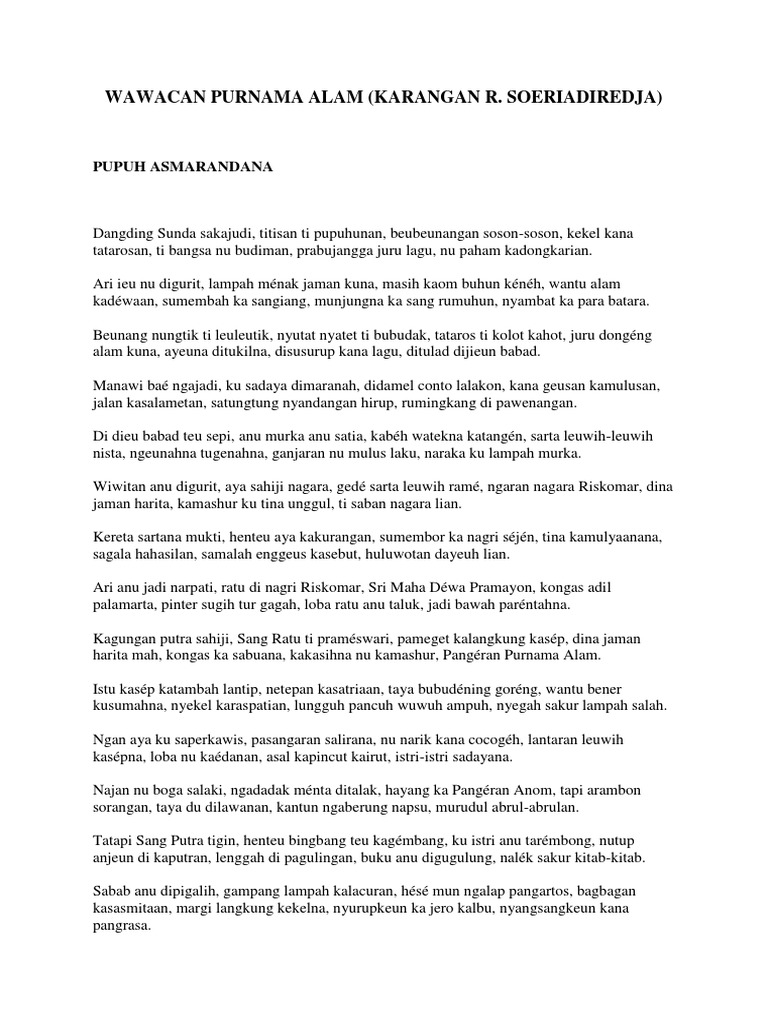 WAWACAN PURNAMA ALAM (KARANGAN R. SOERIADIREDJA)

PUPUH ASMARANDANA

Dangding Sunda sakajudi, titisan ti pupuhunan, beubeunangan soson-soson, kekel kana tatarosan, ti bangsa nu budiman, prabujangga juru lagu, nu paham kadongkarian.

Ari ieu nu digurit, lampah ménak jaman kuna, masih kaom buhun kénéh, wantu alam kadéwaan, sumembah ka sangiang, munjungna ka sang rumuhun, nyambat ka para batara.

Beunang nungtik ti leuleutik, nyutat nyatet ti bubudak, tataros ti kolot kahot, juru dongéng alam kuna, ayeuna ditukilna, disusurup kana lagu, ditulad dijieun babad.

Manawi baé ngajadi, ku sadaya dimaranah, didamel conto lalakon, kana geusan kamulusan, jalan kasalametan, satungtung nyandangan hirup, rumingkang di pawenangan.

Di dieu babad teu sepi, anu murka anu satia, kabéh watekna katangén, sarta leuwih-leuwih nista, ngeunahna tugenahna, ganjaran nu mulus laku, naraka ku lampah murka.

Wiwitan anu digurit, aya sahiji nagara, gedé sarta leuwih ramé, ngaran nagara Riskomar, dina jaman harita, kamashur ku tina unggul, ti saban nagara lian.

Kereta sartana mukti, henteu aya kakurangan, sumembor ka nagri séjén, tina kamulyaanana, sagala hahasilan, samalah enggeus kasebut, huluwotan dayeuh lian.

Ari anu jadi narpati, ratu di nagri Riskomar, Sri Maha Déwa Pramayon, kongas adil palamarta, pinter sugih tur gagah, loba ratu anu taluk, jadi bawah paréntahna.

Kagungan putra sahiji, Sang Ratu ti praméswari, pameget kalangkung kasép, dina jaman harita mah, kongas ka sabuana, kakasihna nu kamashur, Pangéran Purnama Alam.

Istu kasép katambah lantip, netepan kasatriaan, taya bubudéning goréng, wantu bener kusumahna, nyekel karaspatian, lungguh pancuh wuwuh ampuh, nyegah sakur lampah salah.

Ngan aya ku saperkawis, pasangaran salirana, nu narik kana cocogéh, lantaran leuwih kasépna, loba nu kaédanan, asal kapincut kairut, istri-istri sadayana.

Najan nu boga salaki, ngadadak ménta ditalak, hayang ka Pangéran Anom, tapi arambon sorangan, taya du dilawanan, kantun ngaberung napsu, murudul abrul-abrulan.

Tatapi Sang Putra tigin, henteu bingbang teu kagémbang, ku istri anu tarémbong, nutup anjeun di kaputran, lenggah di pagulingan, buku anu digugulung, nalék sakur kitab-kitab.

Sabab anu dipigalih, gampang lampah kalacuran, hésé mun ngalap pangartos, bagbagan kasasmitaan, margi langkung kekelna, nyurupkeun ka jero kalbu, nyangsangkeun kana pangrasa.